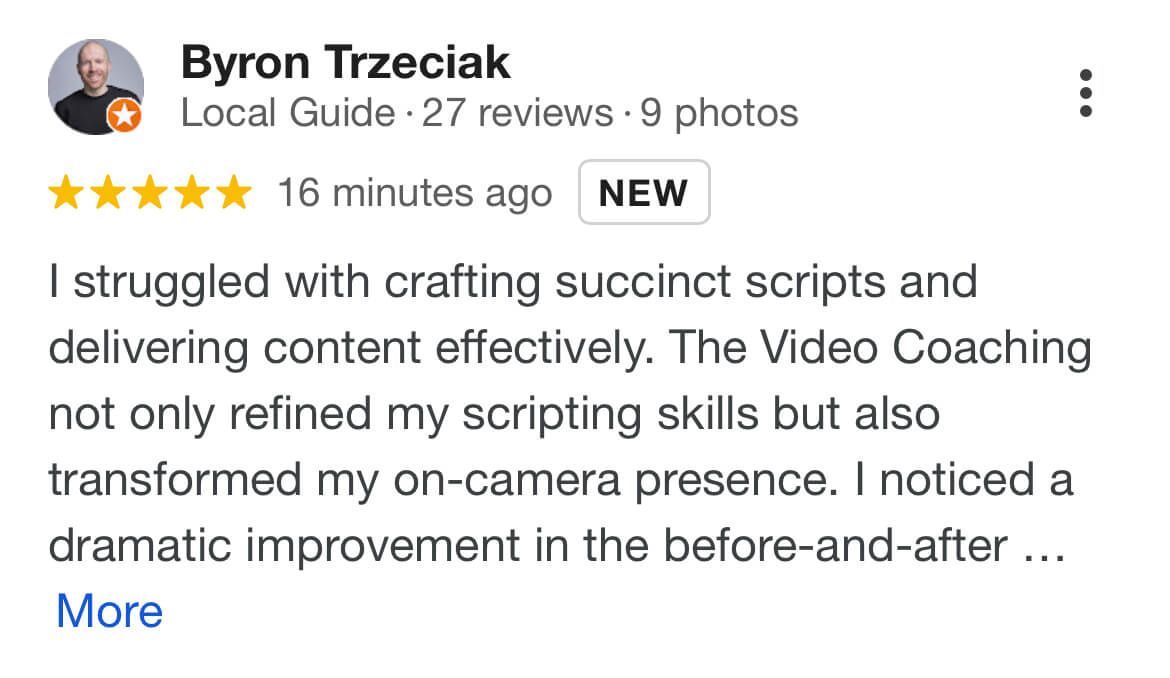 Byron Trzeciak
Local Guide · 27 reviews · 9 photos

16 minutes ago NEW

I struggled with crafting succinct scripts and delivering content effectively. The Video Coaching not only refined my scripting skills but also transformed my on-camera presence. I noticed a dramatic improvement in the before-and-after …
More